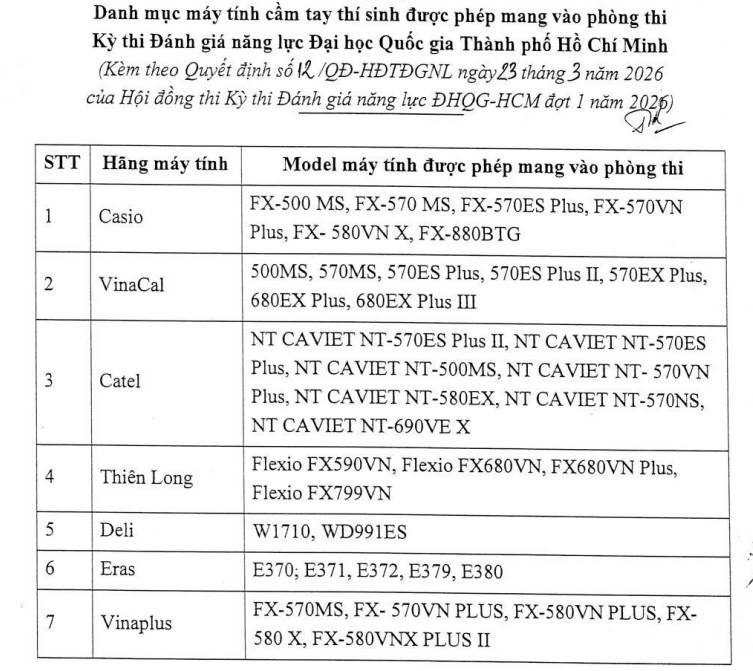 Danh mục máy tính cầm tay thí sinh được phép mang vào phòng thi
Kỳ thi Đánh giá năng lực Đại học Quốc gia Thành phố Hồ Chí Minh
(Kèm theo Quyết định số 12 /QĐ-HĐTĐGNL ngày 23 tháng 3 năm 2026 của Hội đồng thi Kỳ thi Đánh giá năng lực ĐHQG-HCM đợt 1 năm 2026)

| STT | Hãng máy tính | Model máy tính được phép mang vào phòng thi |
|---|---|---|
| 1 | Casio | FX-500 MS, FX-570 MS, FX-570ES Plus, FX-570VN Plus, FX- 580VN X, FX-880BTG |
| 2 | VinaCal | 500MS, 570MS, 570ES Plus, 570ES Plus II, 570EX Plus, 680EX Plus, 680EX Plus III |
| 3 | Catel | NT CAVIET NT-570ES Plus II, NT CAVIET NT-570ES Plus, NT CAVIET NT-500MS, NT CAVIET NT- 570VN Plus, NT CAVIET NT-580EX, NT CAVIET NT-570NS, NT CAVIET NT-690VE X |
| 4 | Thiên Long | Flexio FX590VN, Flexio FX680VN, FX680VN Plus, Flexio FX799VN |
| 5 | Deli | W1710, WD991ES |
| 6 | Eras | E370; E371, E372, E379, E380 |
| 7 | Vinaplus | FX-570MS, FX- 570VN PLUS, FX-580VN PLUS, FX-580 X, FX-580VNX PLUS II |